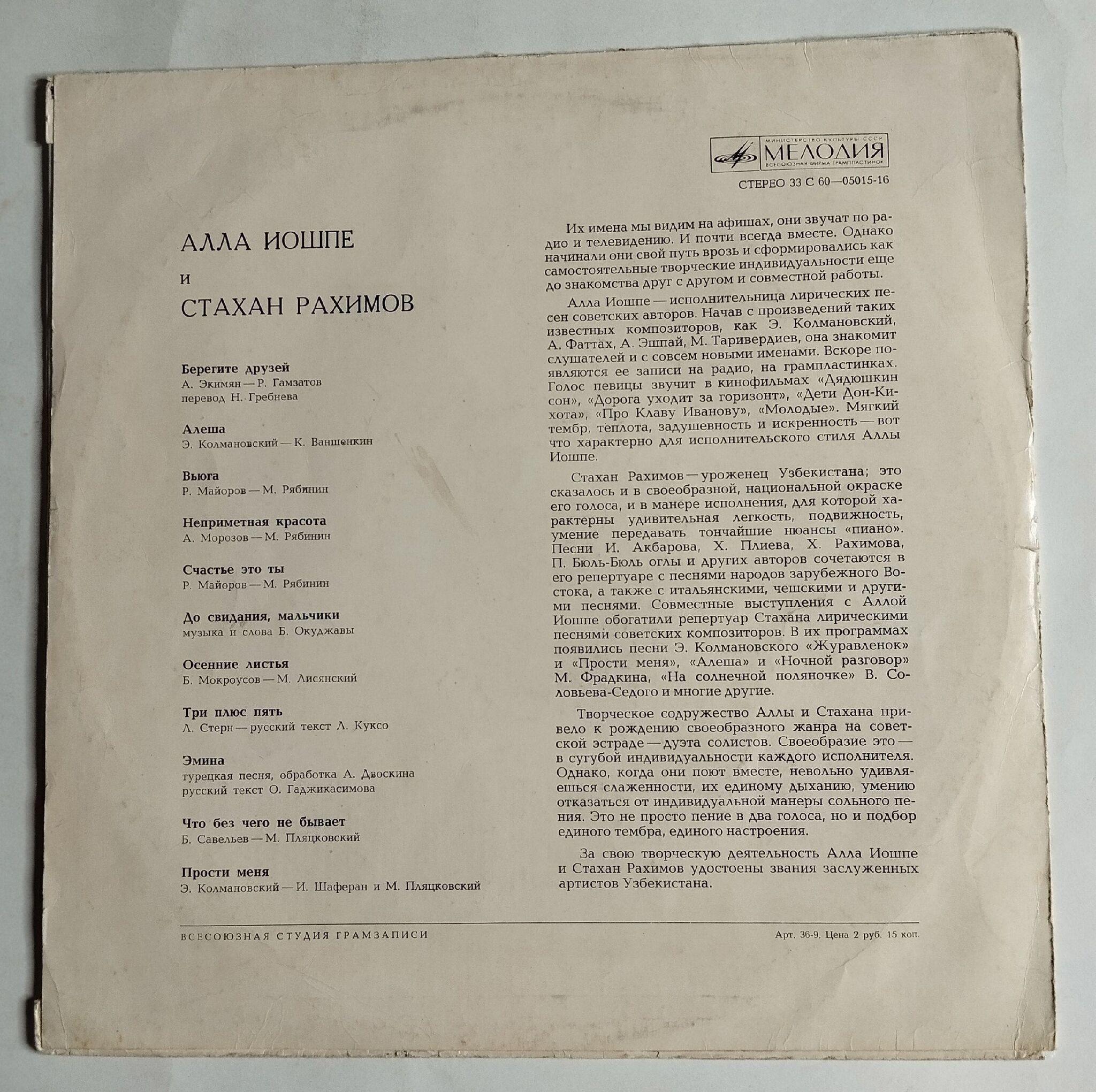 МИНИСТЕРСТВО КУЛЬТУРЫ СССР
МЕЛОДИЯ
ВСЕСОЮЗНАЯ ФИРМА ГРАМПЛАСТИНОК

СТЕРЕО 33 С 60—05015-16

АЛЛА ИОШПЕ

и

СТАХАН РАХИМОВ

Берегите друзей
А. Экимян — Р. Гамзатов
перевод Н. Гребнева

Алеша
Э. Колмановский — К. Ваншенкин

Вьюга
Р. Майоров — М. Рябинин

Неприметная красота
А. Морозов — М. Рябинин

Счастье это ты
Р. Майоров — М. Рябинин

До свидания, мальчики
музыка и слова Б. Окуджавы

Осенние листья
Б. Мокроусов — М. Лисянский

Три плюс пять
Л. Стерн — русский текст Л. Куксо

Эмина
турецкая песня, обработка А. Двоскина
русский текст О. Гаджикасимова

Что без чего не бывает
Б. Савельев — М. Пляцковский

Прости меня
Э. Колмановский — И. Шаферан и М. Пляцковский

Их имена мы видим на афишах, они звучат по радио и телевидению. И почти всегда вместе. Однако начинали они свой путь врозь и сформировались как самостоятельные творческие индивидуальности еще до знакомства друг с другом и совместной работы.

Алла Иошпе — исполнительница лирических песен советских авторов. Начав с произведений таких известных композиторов, как Э. Колмановский, А. Фаттах, А. Эшпай, М. Таривердиев, она знакомит слушателей и с совсем новыми именами. Вскоре появляются ее записи на радио, на грампластинках. Голос певицы звучит в кинофильмах «Дядюшкин сон», «Дорога уходит за горизонт», «Дети Дон-Кихота», «Про Клаву Иванову», «Молодые». Мягкий тембр, теплота, задушевность и искренность — вот что характерно для исполнительского стиля Аллы Иошпе.

Стахан Рахимов — уроженец Узбекистана; это сказалось и в своеобразной, национальной окраске его голоса, и в манере исполнения, для которой характерны удивительная легкость, подвижность, умение передавать тончайшие нюансы «пиано». Песни И. Акбарова, Х. Плиева, Х. Рахимова, П. Бюль-Бюль оглы и других авторов сочетаются в его репертуаре с песнями народов зарубежного Востока, а также с итальянскими, чешскими и другими песнями. Совместные выступления с Аллой Иошпе обогатили репертуар Стахана лирическими песнями советских композиторов. В их программах появились песни Э. Колмановского «Журавленок» и «Прости меня», «Алеша» и «Ночной разговор» М. Фрадкина, «На солнечной поляночке» В. Соловьева-Седого и многие другие.

Творческое содружество Аллы и Стахана привело к рождению своеобразного жанра на советской эстраде — дуэта солистов. Своеобразие это — в сугубой индивидуальности каждого исполнителя. Однако, когда они поют вместе, невольно удивляешься слаженности, их единому дыханию, умению отказаться от индивидуальной манеры сольного пения. Это не просто пение в два голоса, но и подбор единого тембра, единого настроения.

За свою творческую деятельность Алла Иошпе и Стахан Рахимов удостоены звания заслуженных артистов Узбекистана.

ВСЕСОЮЗНАЯ СТУДИЯ ГРАМЗАПИСИ

Арт. 36-9. Цена 2 руб. 15 коп.